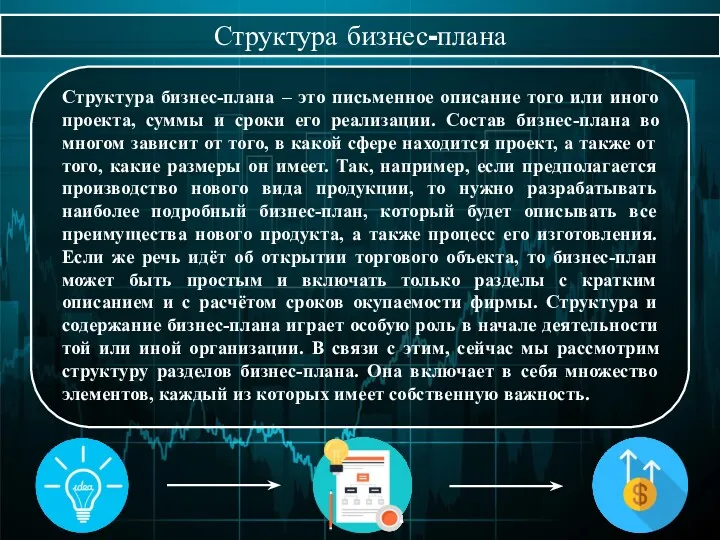 Структура бизнес-плана

Структура бизнес-плана – это письменное описание того или иного проекта, суммы и сроки его реализации. Состав бизнес-плана во многом зависит от того, в какой сфере находится проект, а также от того, какие размеры он имеет. Так, например, если предполагается производство нового вида продукции, то нужно разрабатывать наиболее подробный бизнес-план, который будет описывать все преимущества нового продукта, а также процесс его изготовления. Если же речь идёт об открытии торгового объекта, то бизнес-план может быть простым и включать только разделы с кратким описанием и с расчётом сроков окупаемости фирмы. Структура и содержание бизнес-плана играет особую роль в начале деятельности той или иной организации. В связи с этим, сейчас мы рассмотрим структуру разделов бизнес-плана. Она включает в себя множество элементов, каждый из которых имеет собственную важность.

idea

$